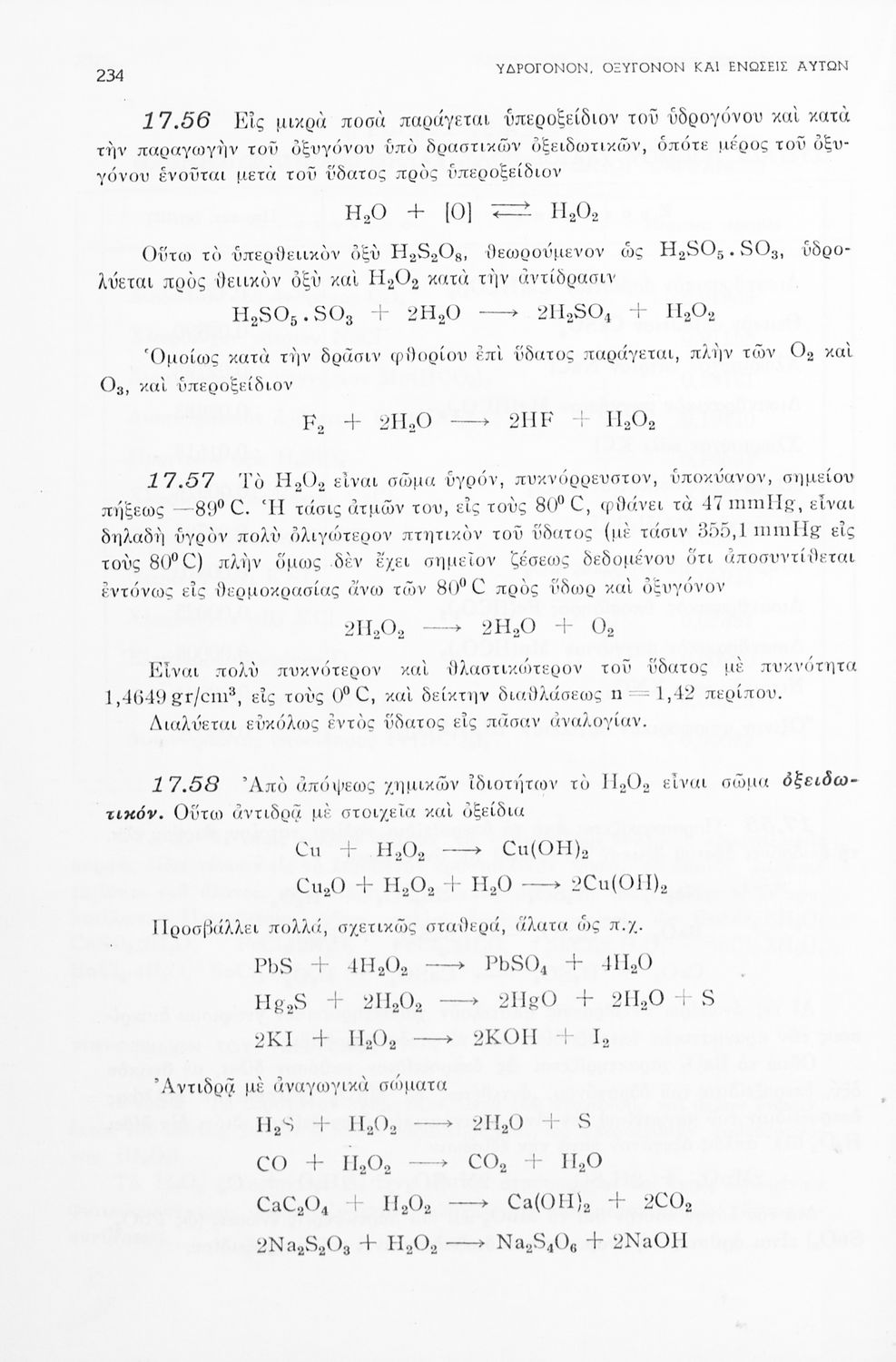 234 ΥΔΡΟΓΟΝΟΝ, ΟΞΥΓΟΝΟΝ ΚΑΙ ΕΝΩΣΕΙΣ ΑΥΤΩΝ

17.56 Εἰς μικρὰ ποσὰ παράγεται ὑπεροξείδιον τοῦ ὑδρογόνου καὶ κατὰ τὴν παραγωγὴν τοῦ ὀξυγόνου ὑπὸ δραστικῶν ὀξειδωτικῶν, ὁπότε μέρος τοῦ ὀξυγόνου ἑνοῦται μετὰ τοῦ ὕδατος πρὸς ὑπεροξείδιον

$H_2O + [O] \rightleftarrows H_2O_2$

Οὕτω τὸ ὑπερθειικὸν ὀξὺ $H_2S_2O_8$, θεωρούμενον ὡς $H_2SO_5 . SO_3$, ὑδρολύεται πρὸς θειικὸν ὀξὺ καὶ $H_2O_2$ κατὰ τὴν ἀντίδρασιν

$H_2SO_5 . SO_3 + 2H_2O \longrightarrow 2H_2SO_4 + H_2O_2$

Ὁμοίως κατὰ τὴν δρᾶσιν φθορίου ἐπὶ ὕδατος παράγεται, πλὴν τῶν $O_2$ καὶ $O_3$, καὶ ὑπεροξείδιον

$F_2 + 2H_2O \longrightarrow 2HF + H_2O_2$

17.57 Τὸ $H_2O_2$ εἶναι σῶμα ὑγρόν, πυκνόρρευστον, ὑποκύανον, σημείου πήξεως $-89^0$ C. Ἡ τάσις ἀτμῶν του, εἰς τοὺς $80^0$ C, φθάνει τὰ 47 mmHg, εἶναι δηλαδὴ ὑγρὸν πολὺ ὀλιγώτερον πτητικὸν τοῦ ὕδατος (μὲ τάσιν 355,1 mmHg εἰς τοὺς $80^0$ C) πλὴν ὅμως δὲν ἔχει σημεῖον ζέσεως δεδομένου ὅτι ἀποσυντίθεται ἐντόνως εἰς θερμοκρασίας ἄνω τῶν $80^0$ C πρὸς ὕδωρ καὶ ὀξυγόνον

$2H_2O_2 \longrightarrow 2H_2O + O_2$

Εἶναι πολὺ πυκνότερον καὶ θλαστικώτερον τοῦ ὕδατος μὲ πυκνότητα 1,4649 gr/cm$^3$, εἰς τοὺς $0^0$ C, καὶ δείκτην διαθλάσεως n = 1,42 περίπου.

Διαλύεται εὐκόλως ἐντὸς ὕδατος εἰς πᾶσαν ἀναλογίαν.

17.58 Ἀπὸ ἀπόψεως χημικῶν ἰδιοτήτων τὸ $H_2O_2$ εἶναι σῶμα ὀξειδωτικόν. Οὕτω ἀντιδρᾷ μὲ στοιχεῖα καὶ ὀξείδια

$Cu + H_2O_2 \longrightarrow Cu(OH)_2$

$Cu_2O + H_2O_2 + H_2O \longrightarrow 2Cu(OH)_2$

Προσβάλλει πολλά, σχετικῶς σταθερά, ἅλατα ὡς π.χ.

$PbS + 4H_2O_2 \longrightarrow PbSO_4 + 4H_2O$

$Hg_2S + 2H_2O_2 \longrightarrow 2HgO + 2H_2O + S$

$2KI + H_2O_2 \longrightarrow 2KOH + I_2$

Ἀντιδρᾷ μὲ ἀναγωγικὰ σώματα

$H_2S + H_2O_2 \longrightarrow 2H_2O + S$

$CO + H_2O_2 \longrightarrow CO_2 + H_2O$

$CaC_2O_4 + H_2O_2 \longrightarrow Ca(OH)_2 + 2CO_2$

$2Na_2S_2O_3 + H_2O_2 \longrightarrow Na_2S_4O_6 + 2NaOH$